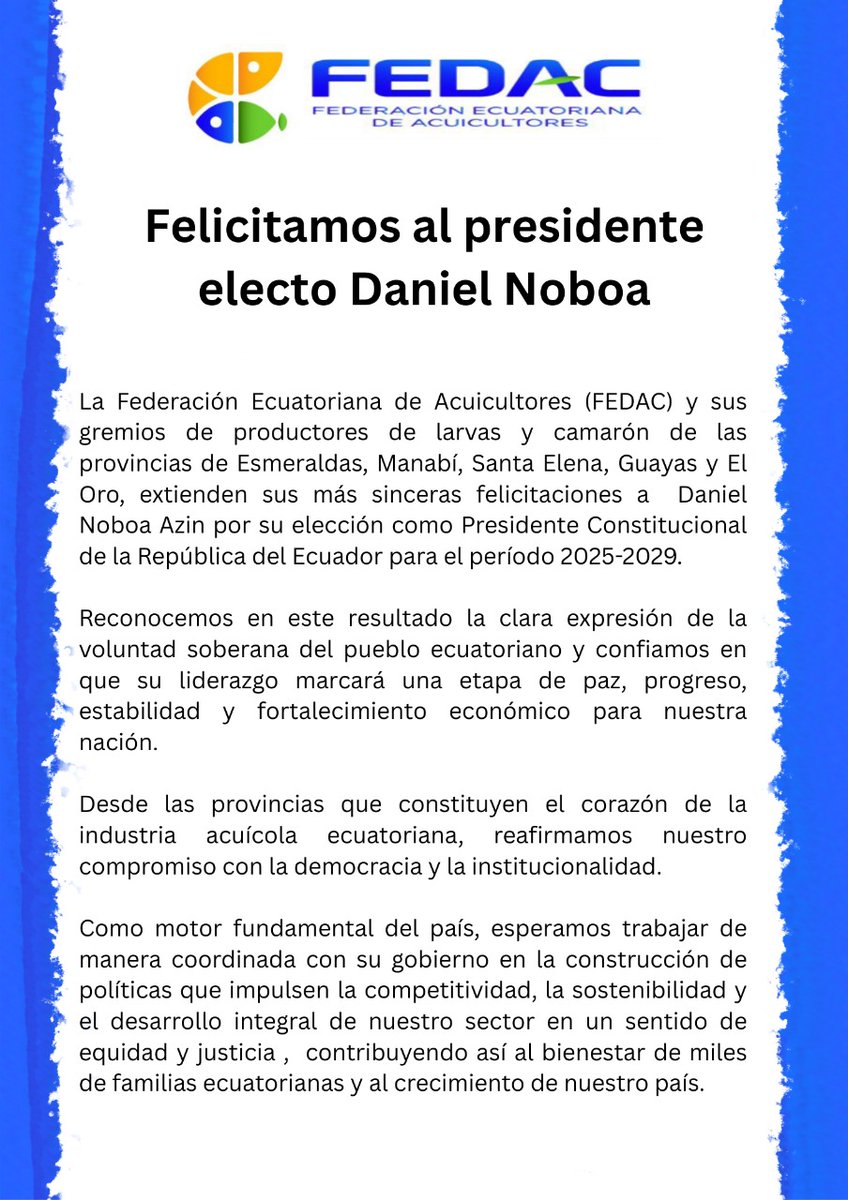 FEDAC
FEDERACIÓN ECUATORIANA DE ACUICULTORES

Felicitamos al presidente electo Daniel Noboa

La Federación Ecuatoriana de Acuicultores (FEDAC) y sus gremios de productores de larvas y camarón de las provincias de Esmeraldas, Manabí, Santa Elena, Guayas y El Oro, extienden sus más sinceras felicitaciones a Daniel Noboa Azin por su elección como Presidente Constitucional de la República del Ecuador para el período 2025-2029.

Reconocemos en este resultado la clara expresión de la voluntad soberana del pueblo ecuatoriano y confiamos en que su liderazgo marcará una etapa de paz, progreso, estabilidad y fortalecimiento económico para nuestra nación.

Desde las provincias que constituyen el corazón de la industria acuícola ecuatoriana, reafirmamos nuestro compromiso con la democracia y la institucionalidad.

Como motor fundamental del país, esperamos trabajar de manera coordinada con su gobierno en la construcción de políticas que impulsen la competitividad, la sostenibilidad y el desarrollo integral de nuestro sector en un sentido de equidad y justicia , contribuyendo así al bienestar de miles de familias ecuatorianas y al crecimiento de nuestro país.